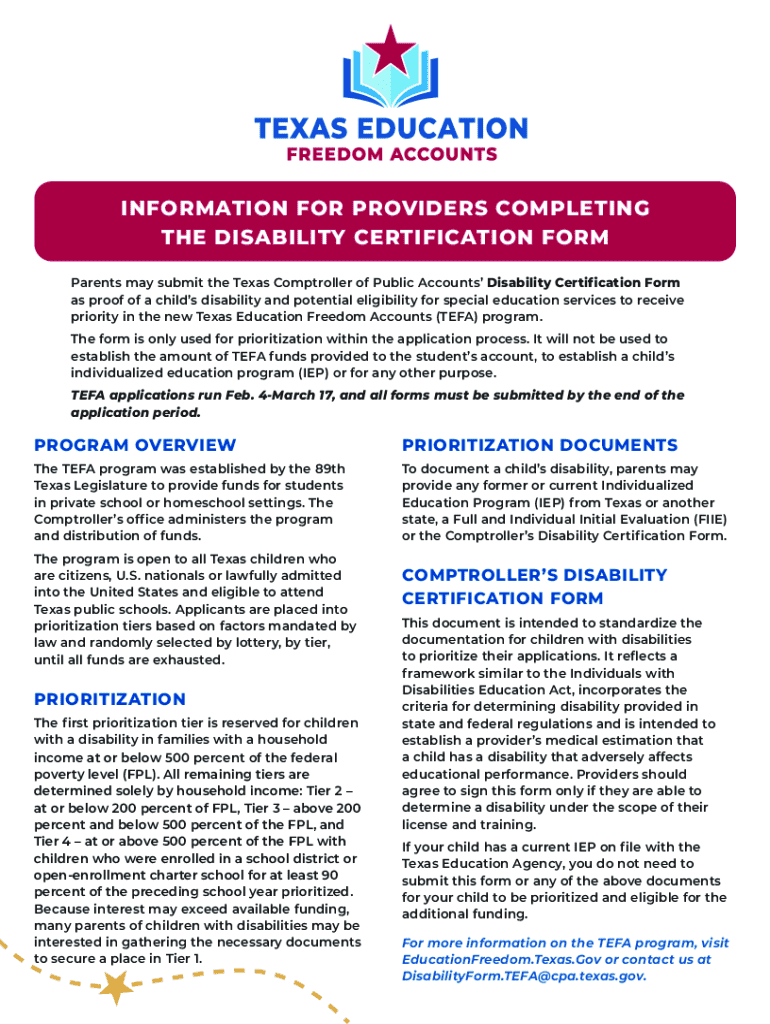 TEXAS EDUCATION
FREEDOM ACCOUNTS

INFORMATION FOR PROVIDERS COMPLETING THE DISABILITY CERTIFICATION FORM

Parents may submit the Texas Comptroller of Public Accounts' Disability Certification Form as proof of a child's disability and potential eligibility for special education services to receive priority in the new Texas Education Freedom Accounts (TEFA) program.

The form is only used for prioritization within the application process. It will not be used to establish the amount of TEFA funds provided to the student's account, to establish a child's individualized education program (IEP) or for any other purpose.

TEFA applications run Feb. 4-March 17, and all forms must be submitted by the end of the application period.

PROGRAM OVERVIEW

The TEFA program was established by the 89th Texas Legislature to provide funds for students in private school or homeschool settings. The Comptroller's office administers the program and distribution of funds.

The program is open to all Texas children who are citizens, U.S. nationals or lawfully admitted into the United States and eligible to attend Texas public schools. Applicants are placed into prioritization tiers based on factors mandated by law and randomly selected by lottery, by tier, until all funds are exhausted.

PRIORITIZATION

The first prioritization tier is reserved for children with a disability in families with a household income at or below 500 percent of the federal poverty level (FPL). All remaining tiers are determined solely by household income: Tier 2 – at or below 200 percent of FPL, Tier 3 – above 200 percent and below 500 percent of the FPL, and Tier 4 – at or above 500 percent of the FPL with children who were enrolled in a school district or open-enrollment charter school for at least 90 percent of the preceding school year prioritized. Because interest may exceed available funding, many parents of children with disabilities may be interested in gathering the necessary documents to secure a place in Tier 1.

PRIORITIZATION DOCUMENTS

To document a child's disability, parents may provide any former or current Individualized Education Program (IEP) from Texas or another state, a Full and Individual Initial Evaluation (FIIE) or the Comptroller's Disability Certification Form.

COMPTROLLER'S DISABILITY CERTIFICATION FORM

This document is intended to standardize the documentation for children with disabilities to prioritize their applications. It reflects a framework similar to the Individuals with Disabilities Education Act, incorporates the criteria for determining disability provided in state and federal regulations and is intended to establish a provider's medical estimation that a child has a disability that adversely affects educational performance. Providers should agree to sign this form only if they are able to determine a disability under the scope of their license and training.

If your child has a current IEP on file with the Texas Education Agency, you do not need to submit this form or any of the above documents for your child to be prioritized and eligible for the additional funding.

For more information on the TEFA program, visit EducationFreedom.Texas.Gov or contact us at DisabilityForm.TEFA@cpa.texas.gov.